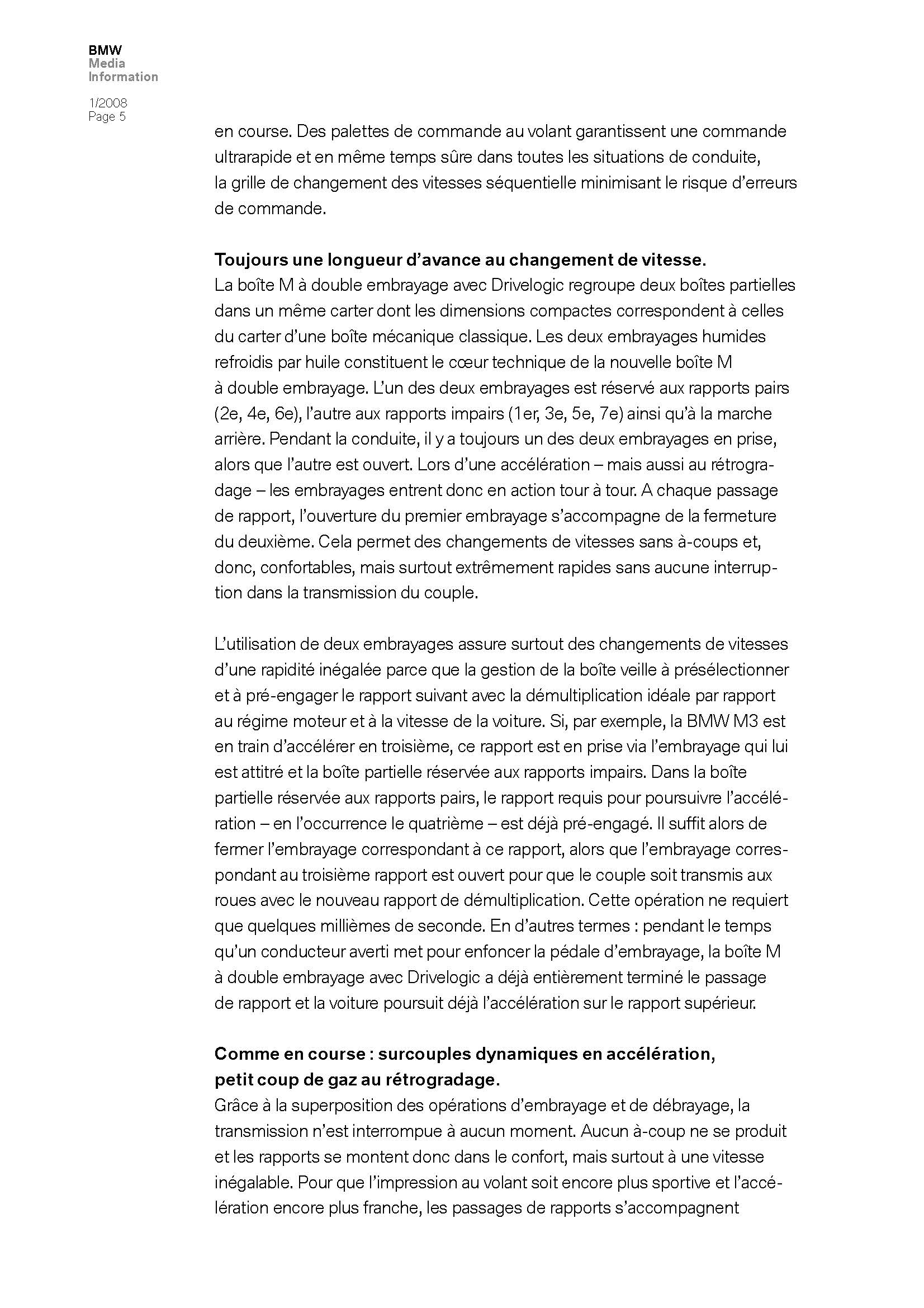 BMW
Media
Information

1/2008
Page 5

en course. Des palettes de commande au volant garantissent une commande ultrarapide et en même temps sûre dans toutes les situations de conduite, la grille de changement des vitesses séquentielle minimisant le risque d'erreurs de commande.

Toujours une longueur d'avance au changement de vitesse.
La boîte M à double embrayage avec Drivelogic regroupe deux boîtes partielles dans un même carter dont les dimensions compactes correspondent à celles du carter d'une boîte mécanique classique. Les deux embrayages humides refroidis par huile constituent le cœur technique de la nouvelle boîte M à double embrayage. L'un des deux embrayages est réservé aux rapports pairs (2e, 4e, 6e), l'autre aux rapports impairs (1er, 3e, 5e, 7e) ainsi qu'à la marche arrière. Pendant la conduite, il y a toujours un des deux embrayages en prise, alors que l'autre est ouvert. Lors d'une accélération – mais aussi au rétrogradage – les embrayages entrent donc en action tour à tour. A chaque passage de rapport, l'ouverture du premier embrayage s'accompagne de la fermeture du deuxième. Cela permet des changements de vitesses sans à-coups et, donc, confortables, mais surtout extrêmement rapides sans aucune interruption dans la transmission du couple.

L'utilisation de deux embrayages assure surtout des changements de vitesses d'une rapidité inégalée parce que la gestion de la boîte veille à présélectionner et à pré-engager le rapport suivant avec la démultiplication idéale par rapport au régime moteur et à la vitesse de la voiture. Si, par exemple, la BMW M3 est en train d'accélérer en troisième, ce rapport est en prise via l'embrayage qui lui est attitré et la boîte partielle réservée aux rapports impairs. Dans la boîte partielle réservée aux rapports pairs, le rapport requis pour poursuivre l'accélération – en l'occurrence le quatrième – est déjà pré-engagé. Il suffit alors de fermer l'embrayage correspondant à ce rapport, alors que l'embrayage correspondant au troisième rapport est ouvert pour que le couple soit transmis aux roues avec le nouveau rapport de démultiplication. Cette opération ne requiert que quelques millièmes de seconde. En d'autres termes : pendant le temps qu'un conducteur averti met pour enfoncer la pédale d'embrayage, la boîte M à double embrayage avec Drivelogic a déjà entièrement terminé le passage de rapport et la voiture poursuit déjà l'accélération sur le rapport supérieur.

Comme en course : surcouples dynamiques en accélération, petit coup de gaz au rétrogradage.
Grâce à la superposition des opérations d'embrayage et de débrayage, la transmission n'est interrompue à aucun moment. Aucun à-coup ne se produit et les rapports se montent donc dans le confort, mais surtout à une vitesse inégalable. Pour que l'impression au volant soit encore plus sportive et l'accélération encore plus franche, les passages de rapports s'accompagnent